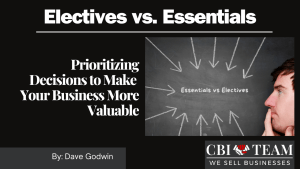 Electives vs. Essentials

Prioritizing Decisions to Make Your Business More Valuable

Essentials vs Electives

By: Dave Godwin

CBI TEAM
WE SELL BUSINESSES